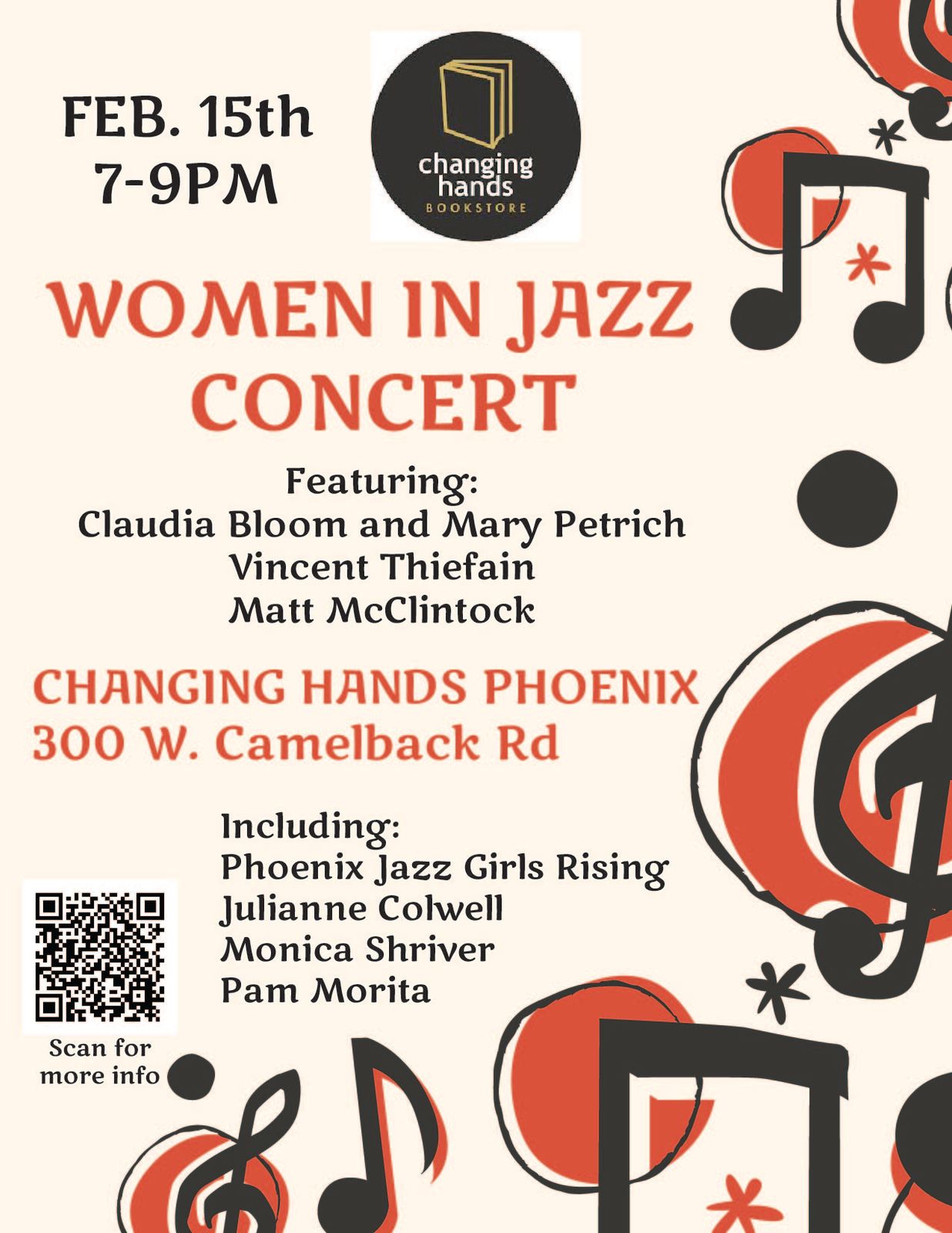 FEB. 15th
7-9PM

changing
hands
BOOKSTORE

WOMEN IN JAZZ
CONCERT

Featuring:
Claudia Bloom and Mary Petrich
Vincent Thiefain
Matt McClintock

CHANGING HANDS PHOENIX
300 W. Camelback Rd

Including:
Phoenix Jazz Girls Rising
Julianne Colwell
Monica Shriver
Pam Morita

Scan for
more info